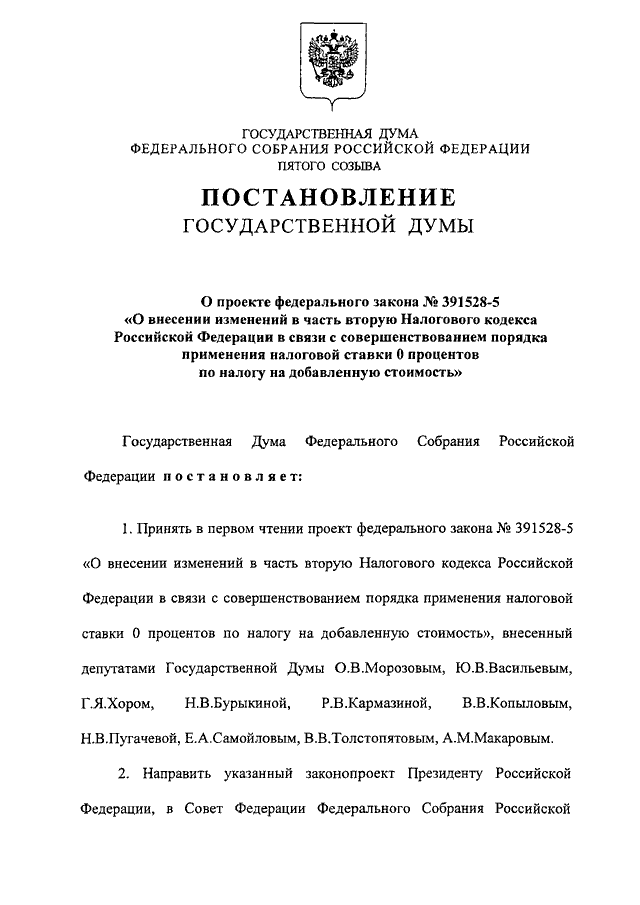 ГОСУДАРСТВЕННАЯ ДУМА
ФЕДЕРАЛЬНОГО СОБРАНИЯ РОССИЙСКОЙ ФЕДЕРАЦИИ
ПЯТОГО СОЗЫВА

ПОСТАНОВЛЕНИЕ
ГОСУДАРСТВЕННОЙ ДУМЫ

О проекте федерального закона № 391528-5
«О внесении изменений в часть вторую Налогового кодекса Российской Федерации в связи с совершенствованием порядка применения налоговой ставки 0 процентов по налогу на добавленную стоимость»

Государственная Дума Федерального Собрания Российской Федерации постановляет:

1. Принять в первом чтении проект федерального закона № 391528-5 «О внесении изменений в часть вторую Налогового кодекса Российской Федерации в связи с совершенствованием порядка применения налоговой ставки 0 процентов по налогу на добавленную стоимость», внесенный депутатами Государственной Думы О.В.Морозовым, Ю.В.Васильевым, Г.Я.Хором, Н.В.Бурыкиной, Р.В.Кармазиной, В.В.Копыловым, Н.В.Пугачевой, Е.А.Самойловым, В.В.Толстопятовым, А.М.Макаровым.

2. Направить указанный законопроект Президенту Российской Федерации, в Совет Федерации Федерального Собрания Российской